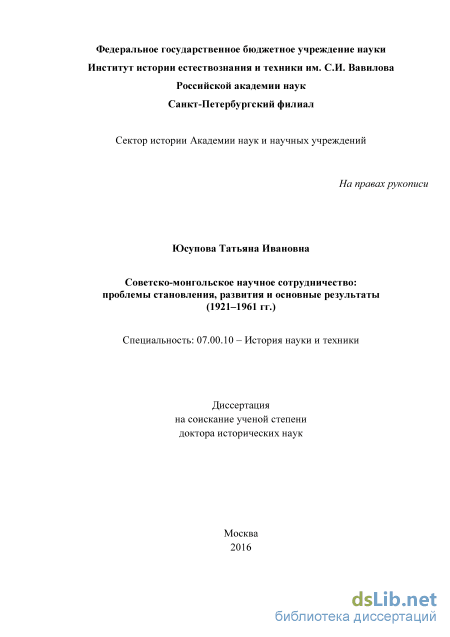 Федеральное государственное бюджетное учреждение науки
Институт истории естествознания и техники им. С.И. Вавилова
Российской академии наук
Санкт-Петербургский филиал

Сектор истории Академии наук и научных учреждений

На правах рукописи

Юсупова Татьяна Ивановна

Советско-монгольское научное сотрудничество:
проблемы становления, развития и основные результаты
(1921–1961 гг.)

Специальность: 07.00.10 – История науки и техники

Диссертация
на соискание ученой степени
доктора исторических наук

Москва
2016

dsLib.net
библиотека диссертаций